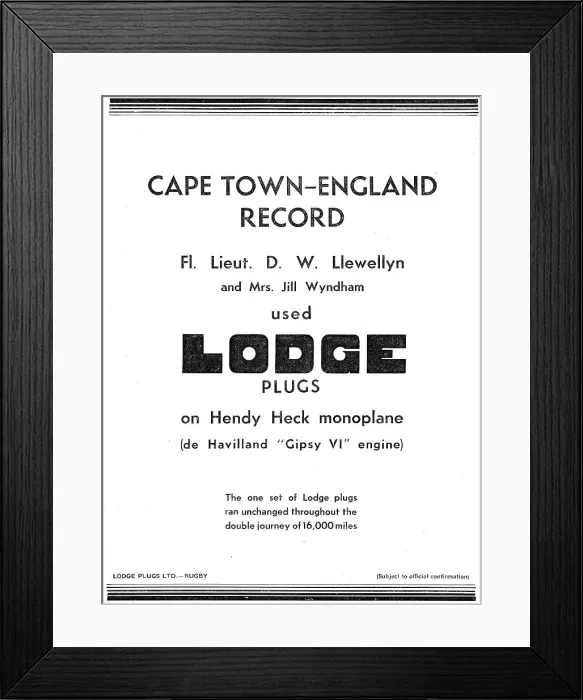 CAPE TOWN–ENGLAND RECORD

Fl. Lieut. D. W. Llewellyn and Mrs. Jill Wyndham

used

LODGE

PLUGS

on Hendy Heck monoplane

(de Havilland "Gipsy VI" engine)

The one set of Lodge plugs ran unchanged throughout the double journey of 16,000 miles

LODGE PLUGS LTD.—RUGBY

(Subject to official confirmation)